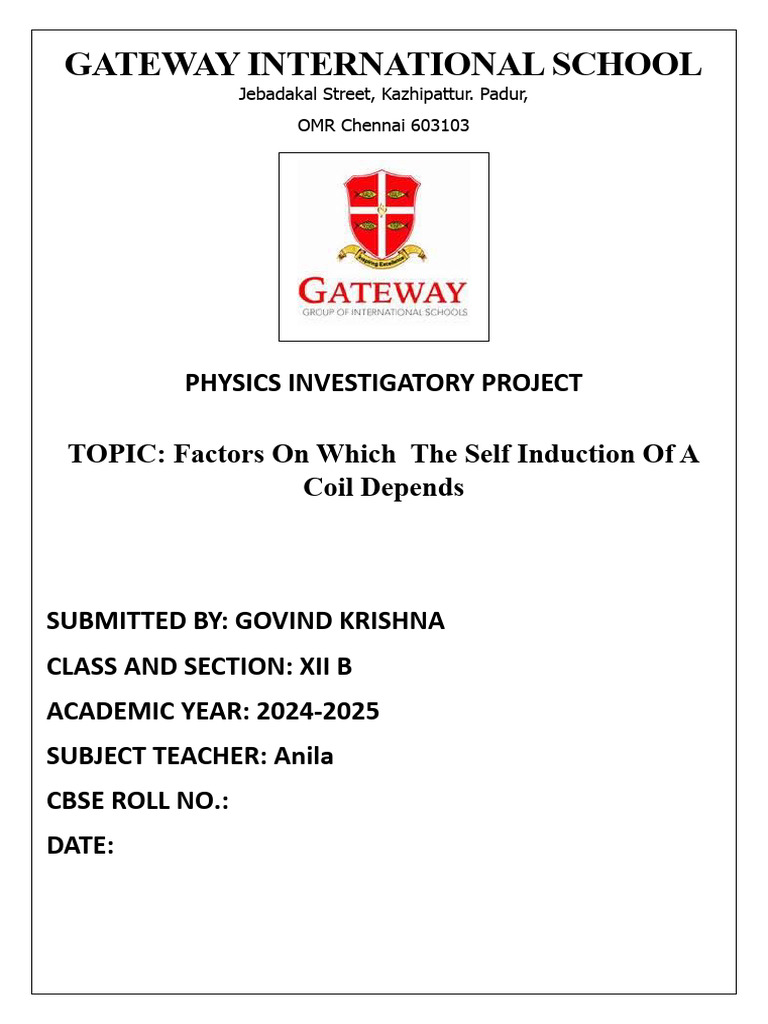 GATEWAY INTERNATIONAL SCHOOL

Jebadakal Street, Kazhipattur. Padur,

OMR Chennai 603103

Inspiring Excellence

GATEWAY

GROUP OF INTERNATIONAL SCHOOLS

PHYSICS INVESTIGATORY PROJECT

TOPIC: Factors On Which The Self Induction Of A Coil Depends

SUBMITTED BY: GOVIND KRISHNA

CLASS AND SECTION: XII B

ACADEMIC YEAR: 2024-2025

SUBJECT TEACHER: Anila

CBSE ROLL NO.:

DATE: